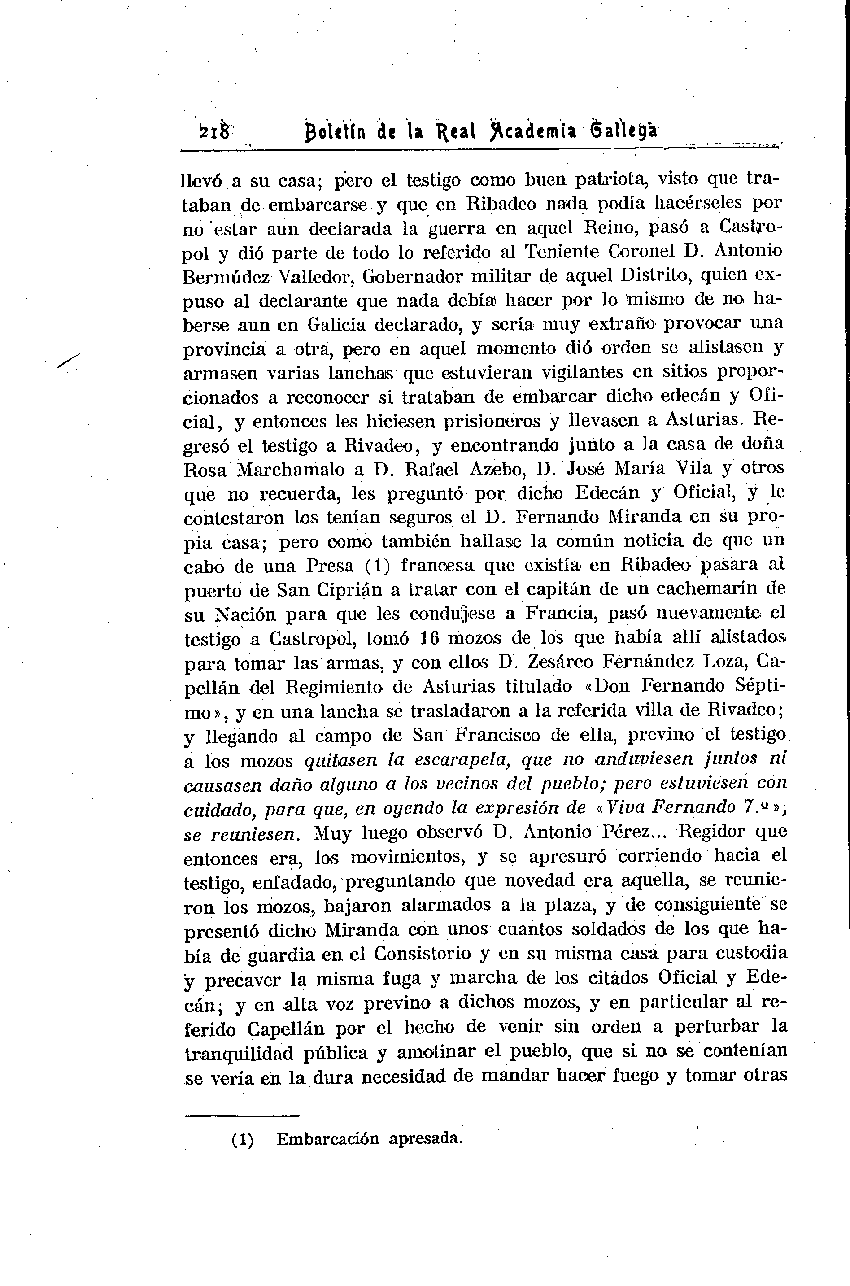 218 Boletín de la Real Academia Gallega

llevó a su casa; pero el testigo como buen patriota, visto que trataban de embarcarse y que en Ribadeo nada podía hacérseles por no estar aun declarada la guerra en aquel Reino, pasó a Castropol y dió parte de todo lo referido al Teniente Coronel D. Antonio Bermúdez Valledor, Gobernador militar de aquel Distrito, quien expuso al declarante que nada debía hacer por lo mismo de no haberse aun en Galicia declarado, y sería muy extraño provocar una provincia a otra, pero en aquel momento dió orden se alistasen y armasen varias lanchas que estuvieran vigilantes en sitios proporcionados a reconocer si trataban de embarcar dicho edecán y Oficial, y entonces les hiciesen prisioneros y llevasen a Asturias. Regresó el testigo a Rivadeo, y encontrando junto a la casa de doña Rosa Marchamalo a D. Rafael Azebo, D. José María Vila y otros que no recuerda, les preguntó por dicho Edecán y Oficial, y le contestaron los tenían seguros el D. Fernando Miranda en su propia casa; pero como también hallase la común noticia de que un cabo de una Presa (1) francesa que existía en Ribadeo pasara al puerto de San Ciprián a tratar con el capitán de un cachemarín de su Nación para que les condujese a Francia, pasó nuevamente el testigo a Castropol, tomó 16 mozos de los que había allí alistados para tomar las armas, y con ellos D. Zesáreo Fernández Loza, Capellán del Regimiento de Asturias titulado «Don Fernando Séptimo», y en una lancha se trasladaron a la referida villa de Rivadeo; y llegando al campo de San Francisco de ella, previno el testigo a los mozos *quitasen la escarapela, que no anduviesen juntos ni causasen daño alguno a los vecinos del pueblo; pero estuviesen con cuidado, para que, en oyendo la expresión de «Viva Fernando 7.º», se reuniesen.* Muy luego observó D. Antonio Pérez... Regidor que entonces era, los movimientos, y se apresuró corriendo hacia el testigo, enfadado, preguntando que novedad era aquella, se reunieron los mozos, bajaron alarmados a la plaza, y de consiguiente se presentó dicho Miranda con unos cuantos soldados de los que había de guardia en el Consistorio y en su misma casa para custodia y precaver la misma fuga y marcha de los citados Oficial y Edecán; y en alta voz previno a dichos mozos, y en particular al referido Capellán por el hecho de venir sin orden a perturbar la tranquilidad pública y amotinar el pueblo, que si no se contenían se vería en la dura necesidad de mandar hacer fuego y tomar otras

(1) Embarcación apresada.